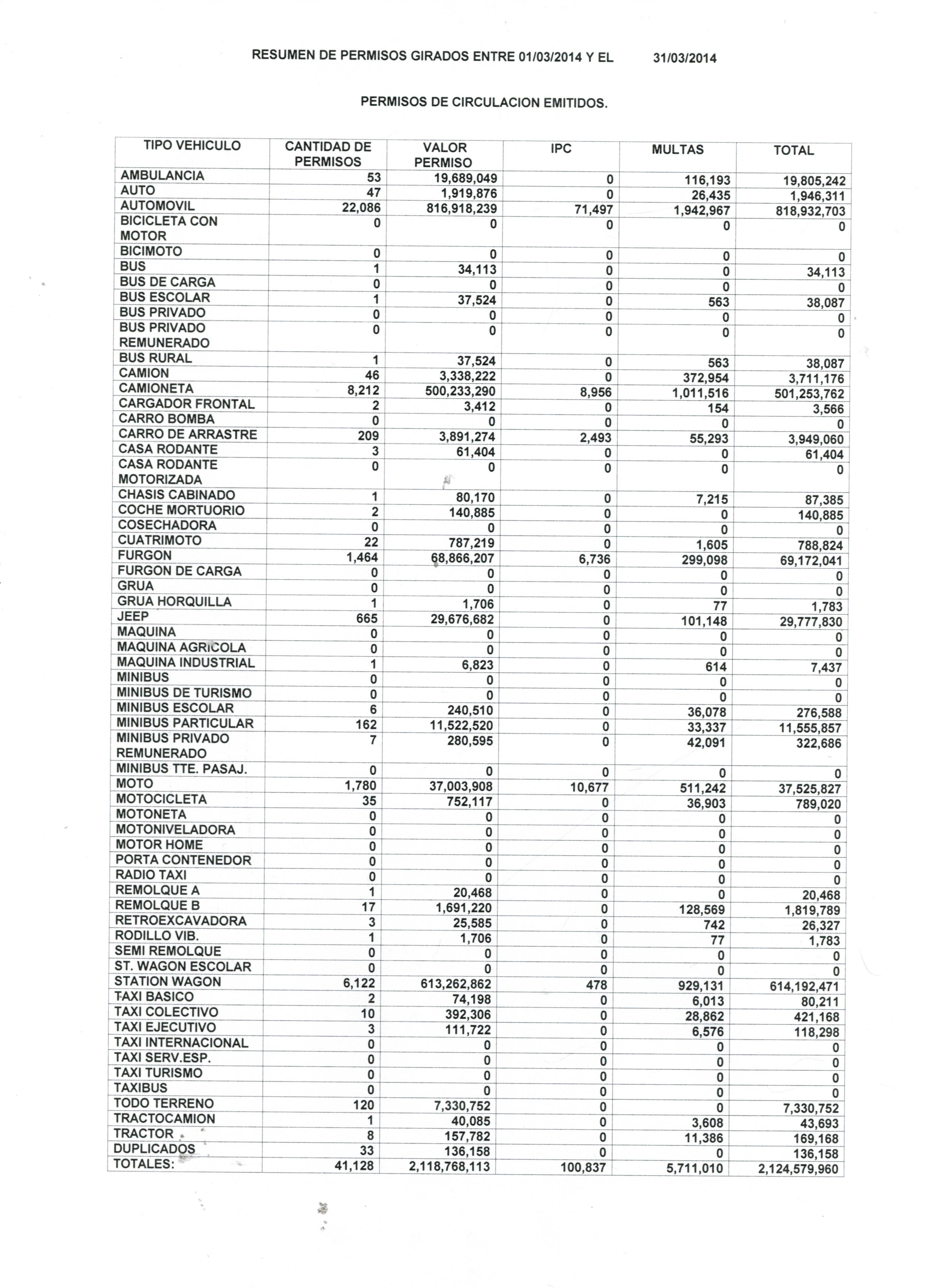 RESUMEN DE PERMISOS GIRADOS ENTRE 01/03/2014 Y EL 31/03/2014

PERMISOS DE CIRCULACION EMITIDOS.

| TIPO VEHICULO | CANTIDAD DE PERMISOS | VALOR PERMISO | IPC | MULTAS | TOTAL |
|---|---|---|---|---|---|
| AMBULANCIA | 53 | 19,689,049 | 0 | 116,193 | 19,805,242 |
| AUTO | 47 | 1,919,876 | 0 | 26,435 | 1,946,311 |
| AUTOMOVIL | 22,086 | 816,918,239 | 71,497 | 1,942,967 | 818,932,703 |
| BICICLETA CON MOTOR | 0 | 0 | 0 | 0 | 0 |
| BICIMOTO | 0 | 0 | 0 | 0 | 0 |
| BUS | 1 | 34,113 | 0 | 0 | 34,113 |
| BUS DE CARGA | 0 | 0 | 0 | 0 | 0 |
| BUS ESCOLAR | 1 | 37,524 | 0 | 563 | 38,087 |
| BUS PRIVADO | 0 | 0 | 0 | 0 | 0 |
| BUS PRIVADO REMUNERADO | 0 | 0 | 0 | 0 | 0 |
| BUS RURAL | 1 | 37,524 | 0 | 563 | 38,087 |
| CAMION | 46 | 3,338,222 | 0 | 372,954 | 3,711,176 |
| CAMIONETA | 8,212 | 500,233,290 | 8,956 | 1,011,516 | 501,253,762 |
| CARGADOR FRONTAL | 2 | 3,412 | 0 | 154 | 3,566 |
| CARRO BOMBA | 0 | 0 | 0 | 0 | 0 |
| CARRO DE ARRASTRE | 209 | 3,891,274 | 2,493 | 55,293 | 3,949,060 |
| CASA RODANTE | 3 | 61,404 | 0 | 0 | 61,404 |
| CASA RODANTE MOTORIZADA | 0 | 0 | 0 | 0 | 0 |
| CHASIS CABINADO | 1 | 80,170 | 0 | 7,215 | 87,385 |
| COCHE MORTUORIO | 2 | 140,885 | 0 | 0 | 140,885 |
| COSECHADORA | 0 | 0 | 0 | 0 | 0 |
| CUATRIMOTO | 22 | 787,219 | 0 | 1,605 | 788,824 |
| FURGON | 1,464 | 68,866,207 | 6,736 | 299,098 | 69,172,041 |
| FURGON DE CARGA | 0 | 0 | 0 | 0 | 0 |
| GRUA | 0 | 0 | 0 | 0 | 0 |
| GRUA HORQUILLA | 1 | 1,706 | 0 | 77 | 1,783 |
| JEEP | 665 | 29,676,682 | 0 | 101,148 | 29,777,830 |
| MAQUINA | 0 | 0 | 0 | 0 | 0 |
| MAQUINA AGRICOLA | 0 | 0 | 0 | 0 | 0 |
| MAQUINA INDUSTRIAL | 1 | 6,823 | 0 | 614 | 7,437 |
| MINIBUS | 0 | 0 | 0 | 0 | 0 |
| MINIBUS DE TURISMO | 0 | 0 | 0 | 0 | 0 |
| MINIBUS ESCOLAR | 6 | 240,510 | 0 | 36,078 | 276,588 |
| MINIBUS PARTICULAR | 162 | 11,522,520 | 0 | 33,337 | 11,555,857 |
| MINIBUS PRIVADO REMUNERADO | 7 | 280,595 | 0 | 42,091 | 322,686 |
| MINIBUS TTE. PASAJ. | 0 | 0 | 0 | 0 | 0 |
| MOTO | 1,780 | 37,003,908 | 10,677 | 511,242 | 37,525,827 |
| MOTOCICLETA | 35 | 752,117 | 0 | 36,903 | 789,020 |
| MOTONETA | 0 | 0 | 0 | 0 | 0 |
| MOTONIVELADORA | 0 | 0 | 0 | 0 | 0 |
| MOTOR HOME | 0 | 0 | 0 | 0 | 0 |
| PORTA CONTENEDOR | 0 | 0 | 0 | 0 | 0 |
| RADIO TAXI | 0 | 0 | 0 | 0 | 0 |
| REMOLQUE A | 1 | 20,468 | 0 | 0 | 20,468 |
| REMOLQUE B | 17 | 1,691,220 | 0 | 128,569 | 1,819,789 |
| RETROEXCAVADORA | 3 | 25,585 | 0 | 742 | 26,327 |
| RODILLO VIB. | 1 | 1,706 | 0 | 77 | 1,783 |
| SEMI REMOLQUE | 0 | 0 | 0 | 0 | 0 |
| ST. WAGON ESCOLAR | 0 | 0 | 0 | 0 | 0 |
| STATION WAGON | 6,122 | 613,262,862 | 478 | 929,131 | 614,192,471 |
| TAXI BASICO | 2 | 74,198 | 0 | 6,013 | 80,211 |
| TAXI COLECTIVO | 10 | 392,306 | 0 | 28,862 | 421,168 |
| TAXI EJECUTIVO | 3 | 111,722 | 0 | 6,576 | 118,298 |
| TAXI INTERNACIONAL | 0 | 0 | 0 | 0 | 0 |
| TAXI SERV.ESP. | 0 | 0 | 0 | 0 | 0 |
| TAXI TURISMO | 0 | 0 | 0 | 0 | 0 |
| TAXIBUS | 0 | 0 | 0 | 0 | 0 |
| TODO TERRENO | 120 | 7,330,752 | 0 | 0 | 7,330,752 |
| TRACTOCAMION | 1 | 40,085 | 0 | 3,608 | 43,693 |
| TRACTOR | 8 | 157,782 | 0 | 11,386 | 169,168 |
| DUPLICADOS | 33 | 136,158 | 0 | 0 | 136,158 |
| TOTALES: | 41,128 | 2,118,768,113 | 100,837 | 5,711,010 | 2,124,579,960 |